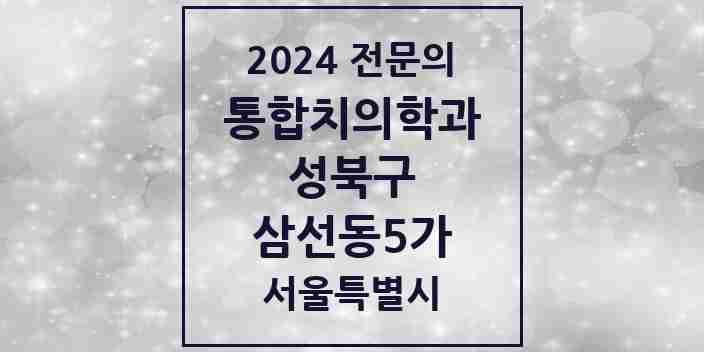 2024 전문의
통합치의학과
성북구
삼선동5가
서울특별시